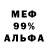 МЕФ
99%
АЛЬФА